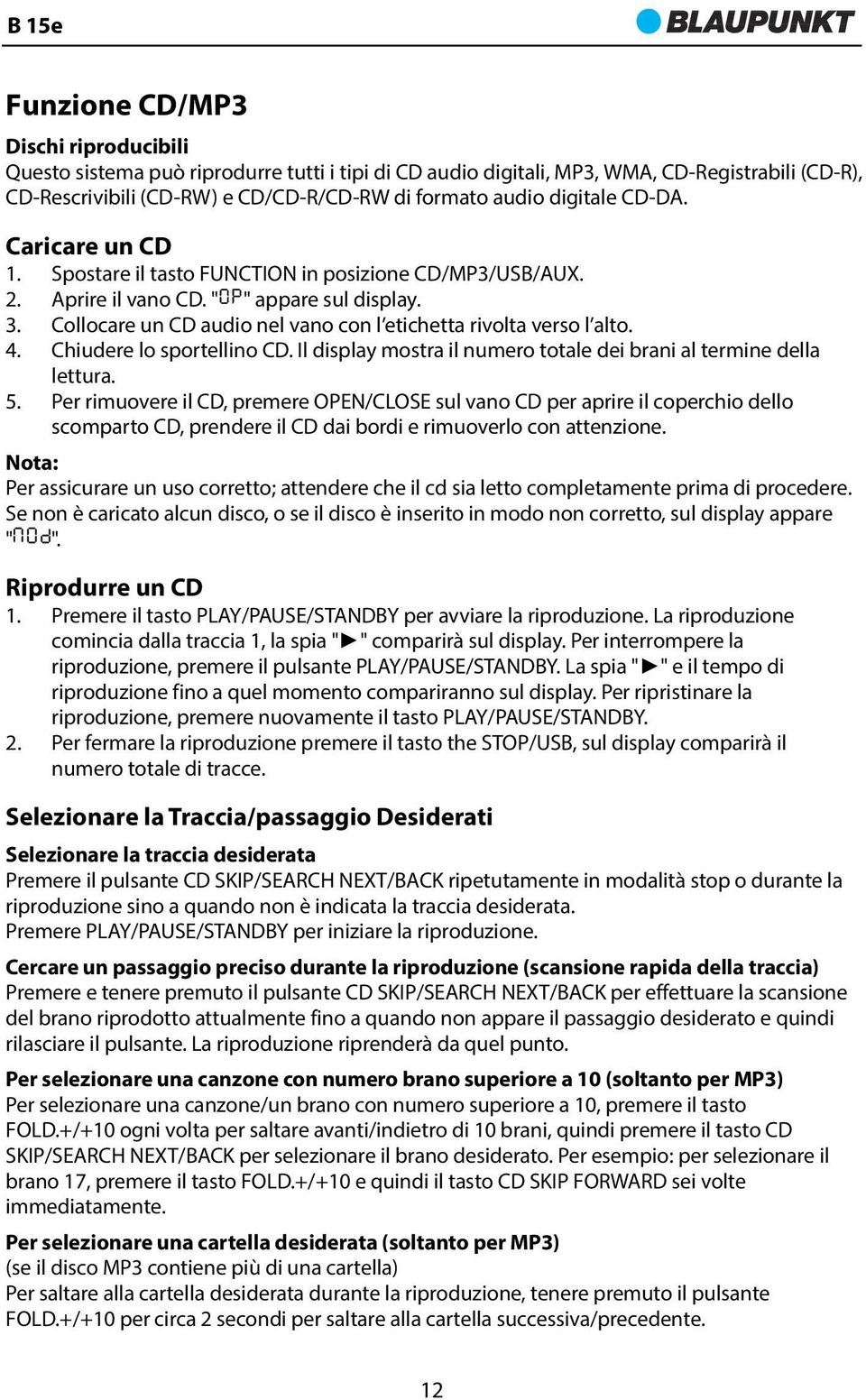 B 15e

BLAUPUNKT

Funzione CD/MP3

Dischi riproducibili
Questo sistema può riprodurre tutti i tipi di CD audio digitali, MP3, WMA, CD-Registrabili (CD-R), CD-Rescrivibili (CD-RW) e CD/CD-R/CD-RW di formato audio digitale CD-DA.

Caricare un CD
1. Spostare il tasto FUNCTION in posizione CD/MP3/USB/AUX.
2. Aprire il vano CD. "OP" appare sul display.
3. Collocare un CD audio nel vano con l'etichetta rivolta verso l'alto.
4. Chiudere lo sportellino CD. Il display mostra il numero totale dei brani al termine della lettura.
5. Per rimuovere il CD, premere OPEN/CLOSE sul vano CD per aprire il coperchio dello scomparto CD, prendere il CD dai bordi e rimuoverlo con attenzione.

Nota:
Per assicurare un uso corretto; attendere che il cd sia letto completamente prima di procedere. Se non è caricato alcun disco, o se il disco è inserito in modo non corretto, sul display appare "NOd".

Riprodurre un CD
1. Premere il tasto PLAY/PAUSE/STANDBY per avviare la riproduzione. La riproduzione comincia dalla traccia 1, la spia "►" comparirà sul display. Per interrompere la riproduzione, premere il pulsante PLAY/PAUSE/STANDBY. La spia "►" e il tempo di riproduzione fino a quel momento compariranno sul display. Per ripristinare la riproduzione, premere nuovamente il tasto PLAY/PAUSE/STANDBY.
2. Per fermare la riproduzione premere il tasto the STOP/USB, sul display comparirà il numero totale di tracce.

Selezionare la Traccia/passaggio Desiderati

Selezionare la traccia desiderata
Premere il pulsante CD SKIP/SEARCH NEXT/BACK ripetutamente in modalità stop o durante la riproduzione sino a quando non è indicata la traccia desiderata.
Premere PLAY/PAUSE/STANDBY per iniziare la riproduzione.

Cercare un passaggio preciso durante la riproduzione (scansione rapida della traccia)
Premere e tenere premuto il pulsante CD SKIP/SEARCH NEXT/BACK per effettuare la scansione del brano riprodotto attualmente fino a quando non appare il passaggio desiderato e quindi rilasciare il pulsante. La riproduzione riprenderà da quel punto.

Per selezionare una canzone con numero brano superiore a 10 (soltanto per MP3)
Per selezionare una canzone/un brano con numero superiore a 10, premere il tasto FOLD.+/+10 ogni volta per saltare avanti/indietro di 10 brani, quindi premere il tasto CD SKIP/SEARCH NEXT/BACK per selezionare il brano desiderato. Per esempio: per selezionare il brano 17, premere il tasto FOLD.+/+10 e quindi il tasto CD SKIP FORWARD sei volte immediatamente.

Per selezionare una cartella desiderata (soltanto per MP3)
(se il disco MP3 contiene più di una cartella)
Per saltare alla cartella desiderata durante la riproduzione, tenere premuto il pulsante FOLD.+/+10 per circa 2 secondi per saltare alla cartella successiva/precedente.

12